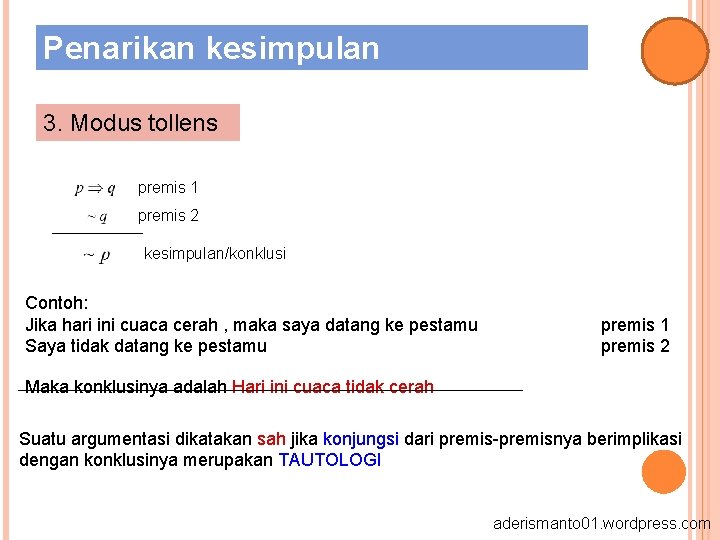 Penarikan kesimpulan

3. Modus tollens

$p \Rightarrow q$ premis 1
$\sim q$ premis 2

$\sim p$ kesimpulan/konklusi

Contoh:
Jika hari ini cuaca cerah , maka saya datang ke pestamu premis 1
Saya tidak datang ke pestamu premis 2

Maka konklusinya adalah Hari ini cuaca tidak cerah

Suatu argumentasi dikatakan sah jika konjungsi dari premis-premisnya berimplikasi dengan konklusinya merupakan TAUTOLOGI

aderismanto01.wordpress.com